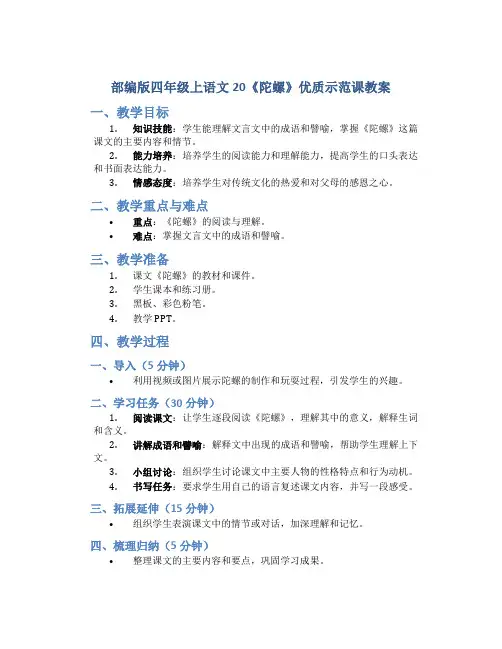 部编版四年级上语文 20《陀螺》优质示范课教案

一、教学目标

1. 知识技能：学生能理解文言文中的成语和譬喻，掌握《陀螺》这篇课文的主要内容和情节。

2. 能力培养：培养学生的阅读能力和理解能力，提高学生的口头表达和书面表达能力。

3. 情感态度：培养学生对传统文化的热爱和对父母的感恩之心。

二、教学重点与难点

• 重点：《陀螺》的阅读与理解。

• 难点：掌握文言文中的成语和譬喻。

三、教学准备

1. 课文《陀螺》的教材和课件。

2. 学生课本和练习册。

3. 黑板、彩色粉笔。

4. 教学 PPT。

四、教学过程

一、导入（5 分钟）

• 利用视频或图片展示陀螺的制作和玩耍过程，引发学生的兴趣。

二、学习任务（30 分钟）

1. 阅读课文：让学生逐段阅读《陀螺》，理解其中的意义，解释生词和含义。

2. 讲解成语和譬喻：解释文中出现的成语和譬喻，帮助学生理解上下文。

3. 小组讨论：组织学生讨论课文中主要人物的性格特点和行为动机。

4. 书写任务：要求学生用自己的语言复述课文内容，并写一段感受。

三、拓展延伸（15 分钟）

• 组织学生表演课文中的情节或对话，加深理解和记忆。

四、梳理归纳（5 分钟）

• 整理课文的主要内容和要点，巩固学习成果。